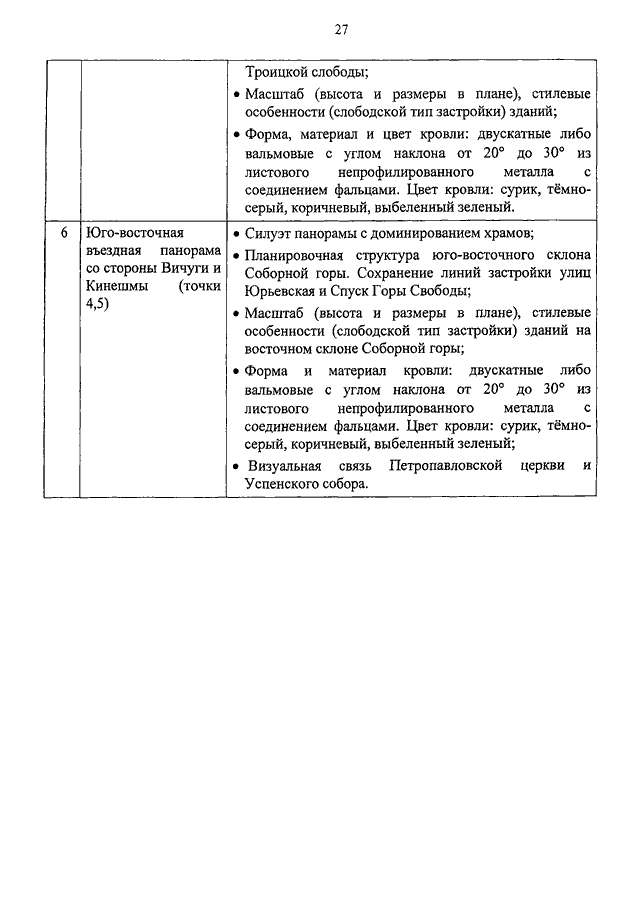 27

|   |   |   |
|---|---|---|
|   |   | Троицкой слободы; • Масштаб (высота и размеры в плане), стилевые особенности (слободской тип застройки) зданий; • Форма, материал и цвет кровли: двускатные либо вальмовые с углом наклона от 20° до 30° из листового непрофилированного металла с соединением фальцами. Цвет кровли: сурик, тёмно-серый, коричневый, выбеленный зеленый. |
| 6 | Юго-восточная въездная панорама со стороны Вичуги и Кинешмы (точки 4,5) | • Силуэт панорамы с доминированием храмов; • Планировочная структура юго-восточного склона Соборной горы. Сохранение линий застройки улиц Юрьевская и Спуск Горы Свободы; • Масштаб (высота и размеры в плане), стилевые особенности (слободской тип застройки) зданий на восточном склоне Соборной горы; • Форма и материал кровли: двускатные либо вальмовые с углом наклона от 20° до 30° из листового непрофилированного металла с соединением фальцами. Цвет кровли: сурик, тёмно-серый, коричневый, выбеленный зеленый; • Визуальная связь Петропавловской церкви и Успенского собора. |